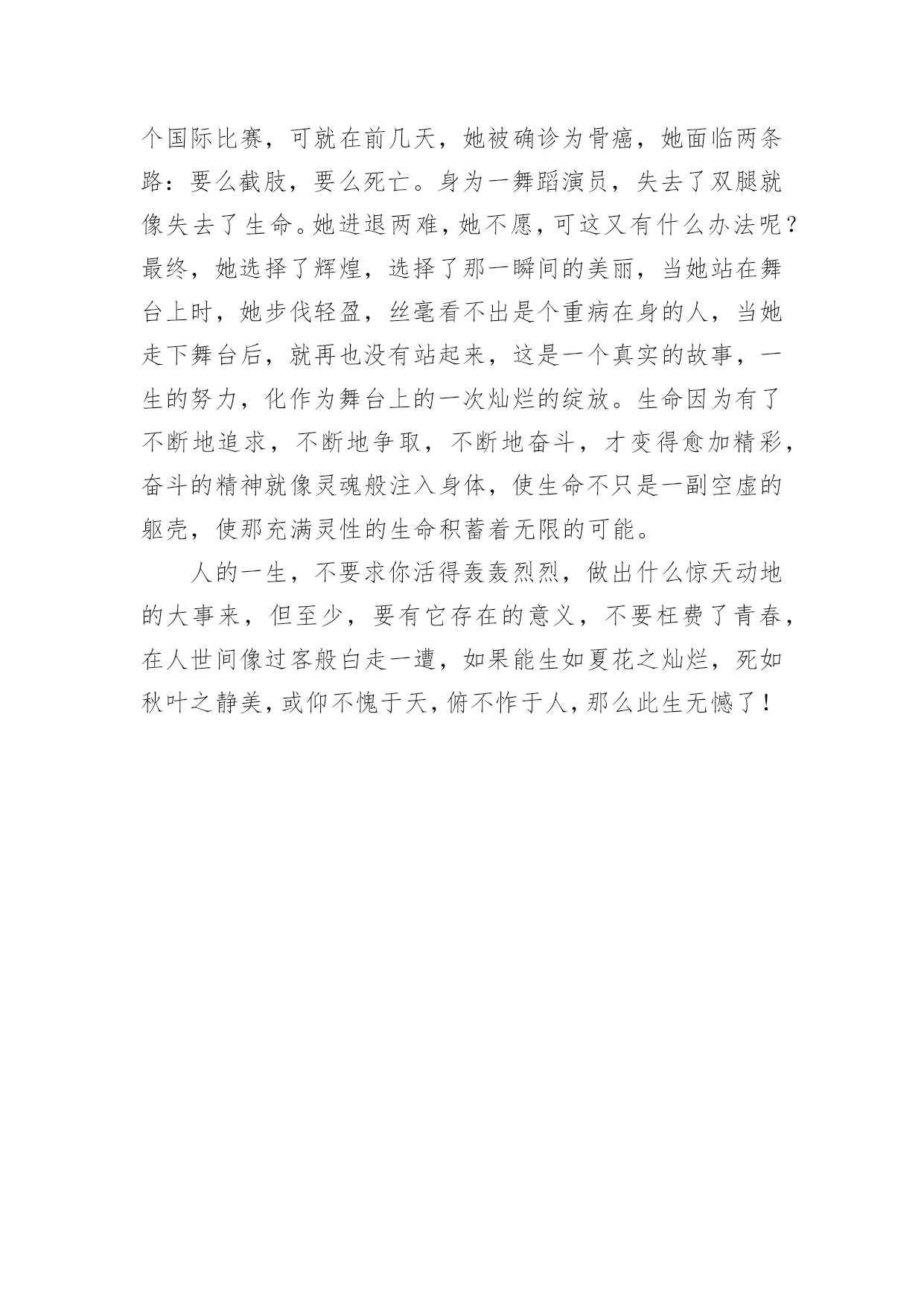 个国际比赛，可就在前几天，她被确诊为骨癌，她面临两条路：要么截肢，要么死亡。身为一舞蹈演员，失去了双腿就像失去了生命。她进退两难，她不愿，可这又有什么办法呢？最终，她选择了辉煌，选择了那一瞬间的美丽，当她站在舞台上时，她步伐轻盈，丝毫看不出是个重病在身的人，当她走下舞台后，就再也没有站起来，这是一个真实的故事，一生的努力，化作为舞台上的一次灿烂的绽放。生命因为有了不断地追求，不断地争取，不断地奋斗，才变得愈加精彩，奋斗的精神就像灵魂般注入身体，使生命不只是一副空虚的躯壳，使那充满灵性的生命积蓄着无限的可能。

人的一生，不要求你活得轰轰烈烈，做出什么惊天动地的大事来，但至少，要有它存在的意义，不要枉费了青春，在人世间像过客般白走一遭，如果能生如夏花之灿烂，死如秋叶之静美，或仰不愧于天，俯不怍于人，那么此生无憾了！